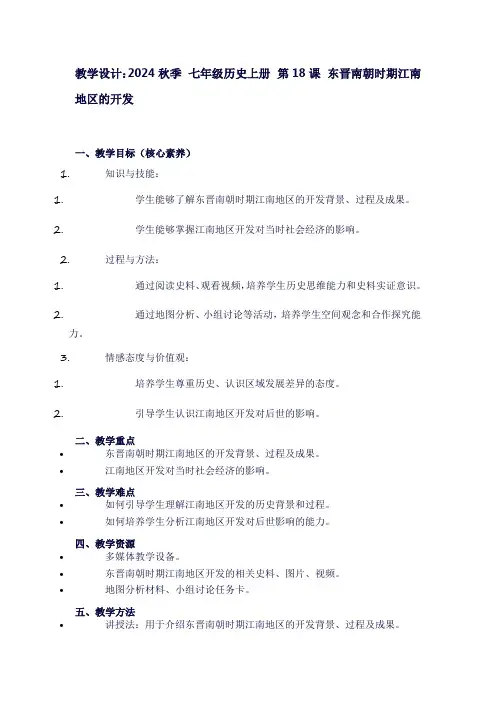 教学设计：2024 秋季 七年级历史上册 第 18 课 东晋南朝时期江南地区的开发

一、教学目标（核心素养）

1. 知识与技能：

1. 学生能够了解东晋南朝时期江南地区的开发背景、过程及成果。

2. 学生能够掌握江南地区开发对当时社会经济的影响。

2. 过程与方法：

1. 通过阅读史料、观看视频，培养学生历史思维能力和史料实证意识。

2. 通过地图分析、小组讨论等活动，培养学生空间观念和合作探究能力。

3. 情感态度与价值观：

1. 培养学生尊重历史、认识区域发展差异的态度。

2. 引导学生认识江南地区开发对后世的影响。

二、教学重点

• 东晋南朝时期江南地区的开发背景、过程及成果。
• 江南地区开发对当时社会经济的影响。

三、教学难点

• 如何引导学生理解江南地区开发的历史背景和过程。
• 如何培养学生分析江南地区开发对后世影响的能力。

四、教学资源

• 多媒体教学设备。
• 东晋南朝时期江南地区开发的相关史料、图片、视频。
• 地图分析材料、小组讨论任务卡。

五、教学方法

• 讲授法：用于介绍东晋南朝时期江南地区的开发背景、过程及成果。